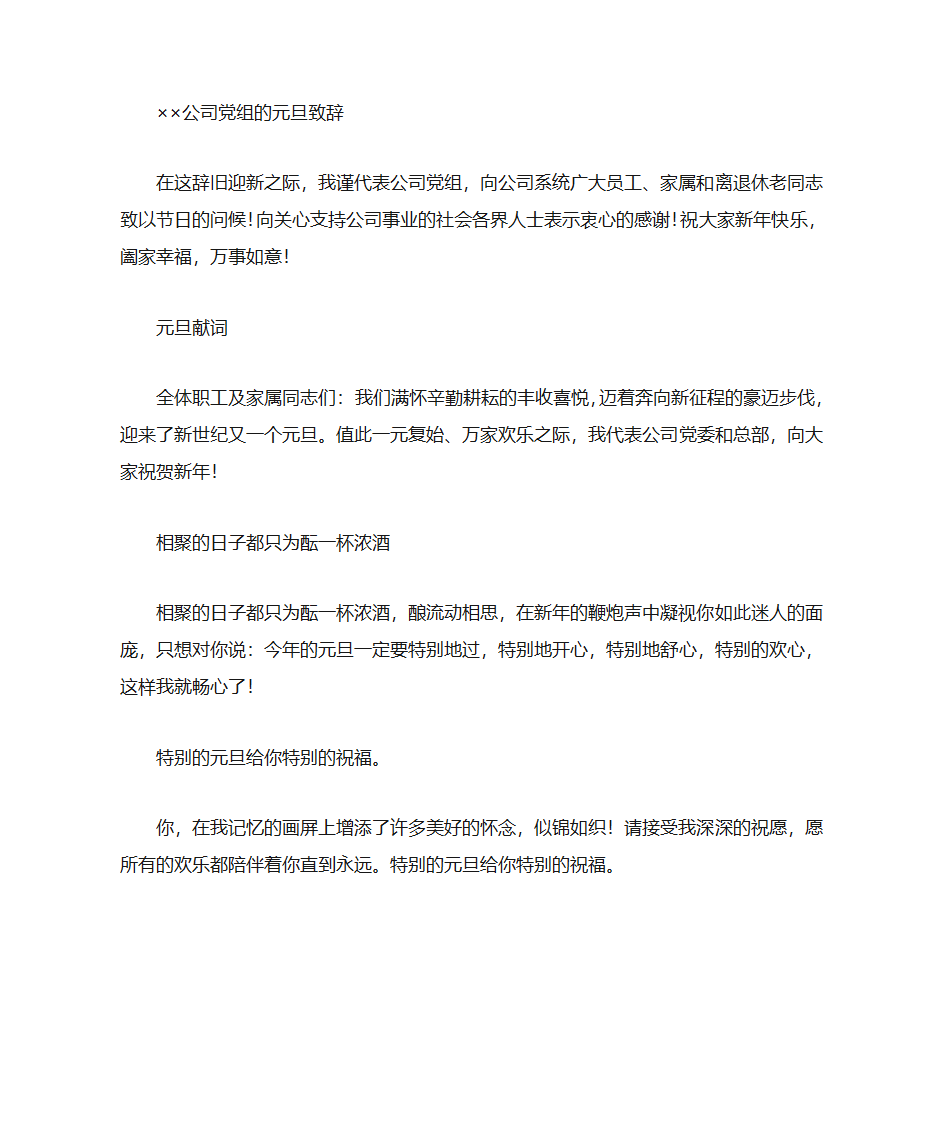 ××公司党组的元旦致辞

在这辞旧迎新之际，我谨代表公司党组，向公司系统广大员工、家属和离退休老同志致以节日的问候！向关心支持公司事业的社会各界人士表示衷心的感谢！祝大家新年快乐，阖家幸福，万事如意！

元旦献词

全体职工及家属同志们：我们满怀辛勤耕耘的丰收喜悦，迈着奔向新征程的豪迈步伐，迎来了新世纪又一个元旦。值此一元复始、万家欢乐之际，我代表公司党委和总部，向大家祝贺新年！

相聚的日子都只为酝一杯浓酒

相聚的日子都只为酝一杯浓酒，酿流动相思，在新年的鞭炮声中凝视你如此迷人的面庞，只想对你说：今年的元旦一定要特别地过，特别地开心，特别地舒心，特别的欢心，这样我就畅心了！

特别的元旦给你特别的祝福。

你，在我记忆的画屏上增添了许多美好的怀念，似锦如织！请接受我深深的祝愿，愿所有的欢乐都陪伴着你直到永远。特别的元旦给你特别的祝福。